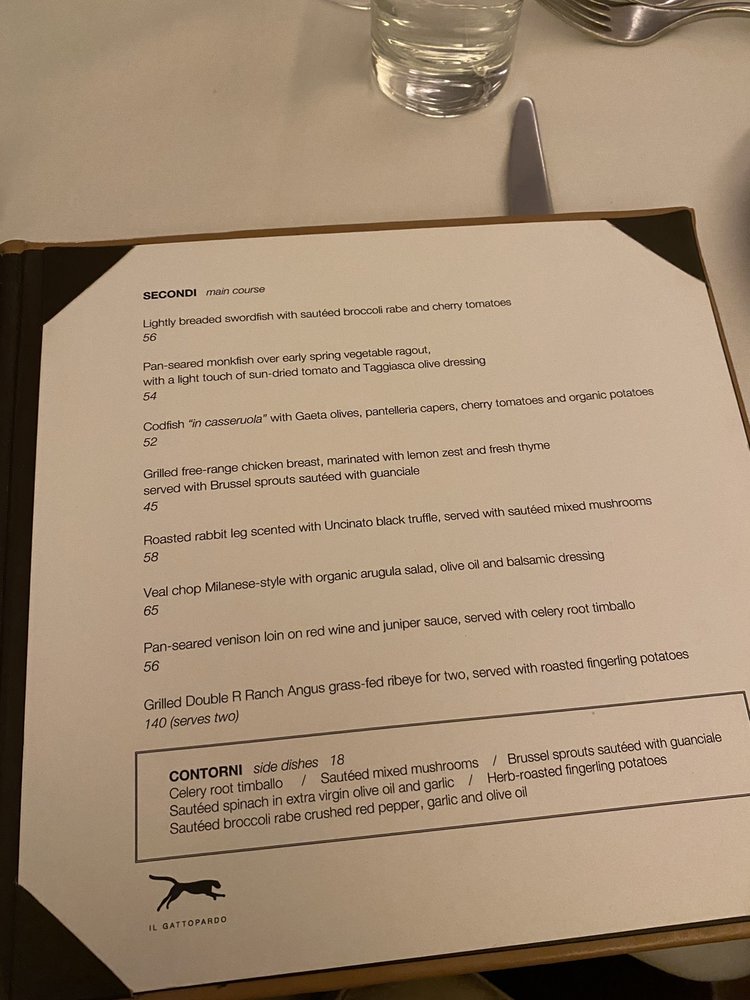 SECONDI main course

Lightly breaded swordfish with sautéed broccoli rabe and cherry tomatoes
56

Pan-seared monkfish over early spring vegetable ragout, with a light touch of sun-dried tomato and Taggiasca olive dressing
54

Codfish "in casseruola" with Gaeta olives, pantelleria capers, cherry tomatoes and organic potatoes
52

Grilled free-range chicken breast, marinated with lemon zest and fresh thyme served with Brussel sprouts sautéed with guanciale
45

Roasted rabbit leg scented with Uncinato black truffle, served with sautéed mixed mushrooms
58

Veal chop Milanese-style with organic arugula salad, olive oil and balsamic dressing
65

Pan-seared venison loin on red wine and juniper sauce, served with celery root timballo
56

Grilled Double R Ranch Angus grass-fed ribeye for two, served with roasted fingerling potatoes
140 (serves two)

CONTORNI side dishes 18
Celery root timballo / Sautéed mixed mushrooms / Brussel sprouts sautéed with guanciale
Sautéed spinach in extra virgin olive oil and garlic / Herb-roasted fingerling potatoes
Sautéed broccoli rabe crushed red pepper, garlic and olive oil

IL GATTOPARDO